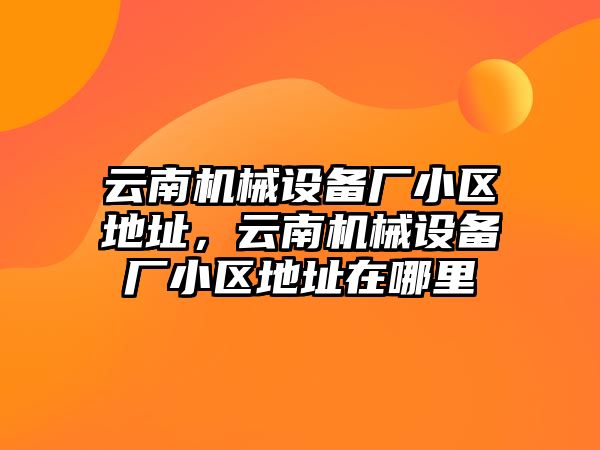 云南机械设备厂小区地址，云南机械设备厂小区地址在哪里